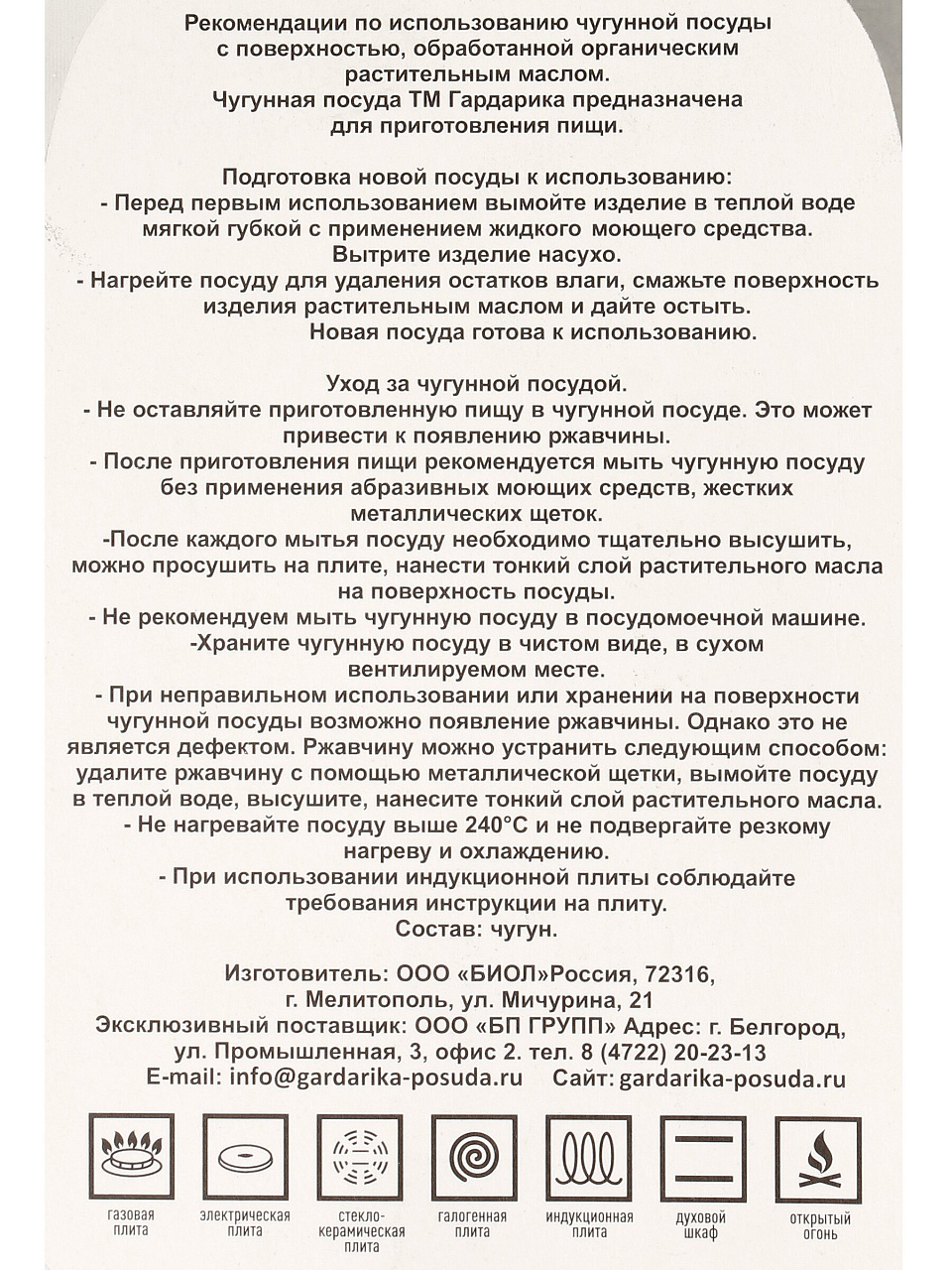 Рекомендации по использованию чугунной посуды с поверхностью, обработанной органическим растительным маслом.
Чугунная посуда ТМ Гардарика предназначена для приготовления пищи.

Подготовка новой посуды к использованию:
- Перед первым использованием вымойте изделие в теплой воде мягкой губкой с применением жидкого моющего средства.
Вытрите изделие насухо.
- Нагрейте посуду для удаления остатков влаги, смажьте поверхность изделия растительным маслом и дайте остыть.
Новая посуда готова к использованию.

Уход за чугунной посудой.
- Не оставляйте приготовленную пищу в чугунной посуде. Это может привести к появлению ржавчины.
- После приготовления пищи рекомендуется мыть чугунную посуду без применения абразивных моющих средств, жестких металлических щеток.
-После каждого мытья посуду необходимо тщательно высушить, можно просушить на плите, нанести тонкий слой растительного масла на поверхность посуды.
- Не рекомендуем мыть чугунную посуду в посудомоечной машине.
-Храните чугунную посуду в чистом виде, в сухом вентилируемом месте.
- При неправильном использовании или хранении на поверхности чугунной посуды возможно появление ржавчины. Однако это не является дефектом. Ржавчину можно устранить следующим способом: удалите ржавчину с помощью металлической щетки, вымойте посуду в теплой воде, высушите, нанесите тонкий слой растительного масла.
- Не нагревайте посуду выше 240°С и не подвергайте резкому нагреву и охлаждению.
- При использовании индукционной плиты соблюдайте требования инструкции на плиту.
Состав: чугун.

Изготовитель: ООО «БИОЛ»Россия, 72316, г. Мелитополь, ул. Мичурина, 21
Эксклюзивный поставщик: ООО «БП ГРУПП» Адрес: г. Белгород, ул. Промышленная, 3, офис 2. тел. 8 (4722) 20-23-13
E-mail: info@gardarika-posuda.ru Сайт: gardarika-posuda.ru

газовая плита
электрическая плита
стекло-керамическая плита
галогенная плита
индукционная плита
духовой шкаф
открытый огонь